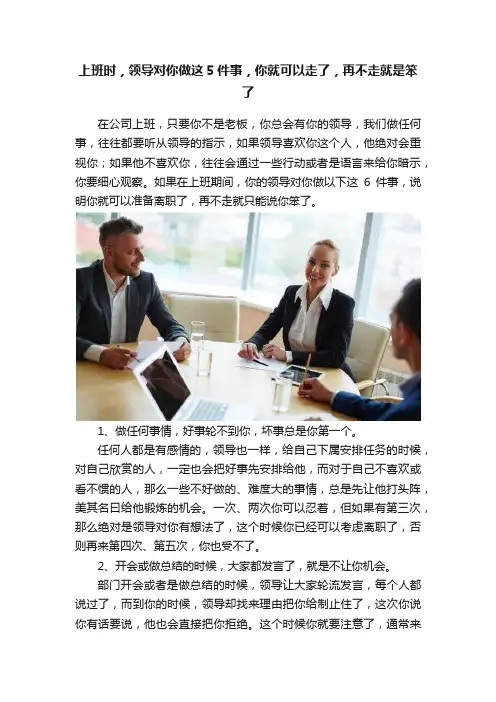 上班时，领导对你做这5件事，你就可以走了，再不走就是笨了

在公司上班，只要你不是老板，你总会有你的领导，我们做任何事，往往都要听从领导的指示，如果领导喜欢你这个人，他绝对会重视你；如果他不喜欢你，往往会通过一些行动或者是语言来给你暗示，你要细心观察。如果在上班期间，你的领导对你做以下这6件事，说明你就可以准备离职了，再不走就只能说你笨了。

1、做任何事情，好事轮不到你，坏事总是你第一个。

任何人都是有感情的，领导也一样，给自己下属安排任务的时候，对自己欣赏的人，一定也会把好事先安排给他，而对于自己不喜欢或看不惯的人，那么一些不好做的、难度大的事情，总是先让他打头阵，美其名曰给他锻炼的机会。一次、两次你可以忍着，但如果有第三次，那么绝对是领导对你有想法了，这个时候你已经可以考虑离职了，否则再来第四次、第五次，你也受不了。

2、开会或做总结的时候，大家都发言了，就是不让你机会。

部门开会或者是做总结的时候，领导让大家轮流发言，每个人都说过了，而到你的时候，领导却找来理由把你给制止住了，这次你说你有话要说，他也会直接把你拒绝。这个时候你就要注意了，通常来